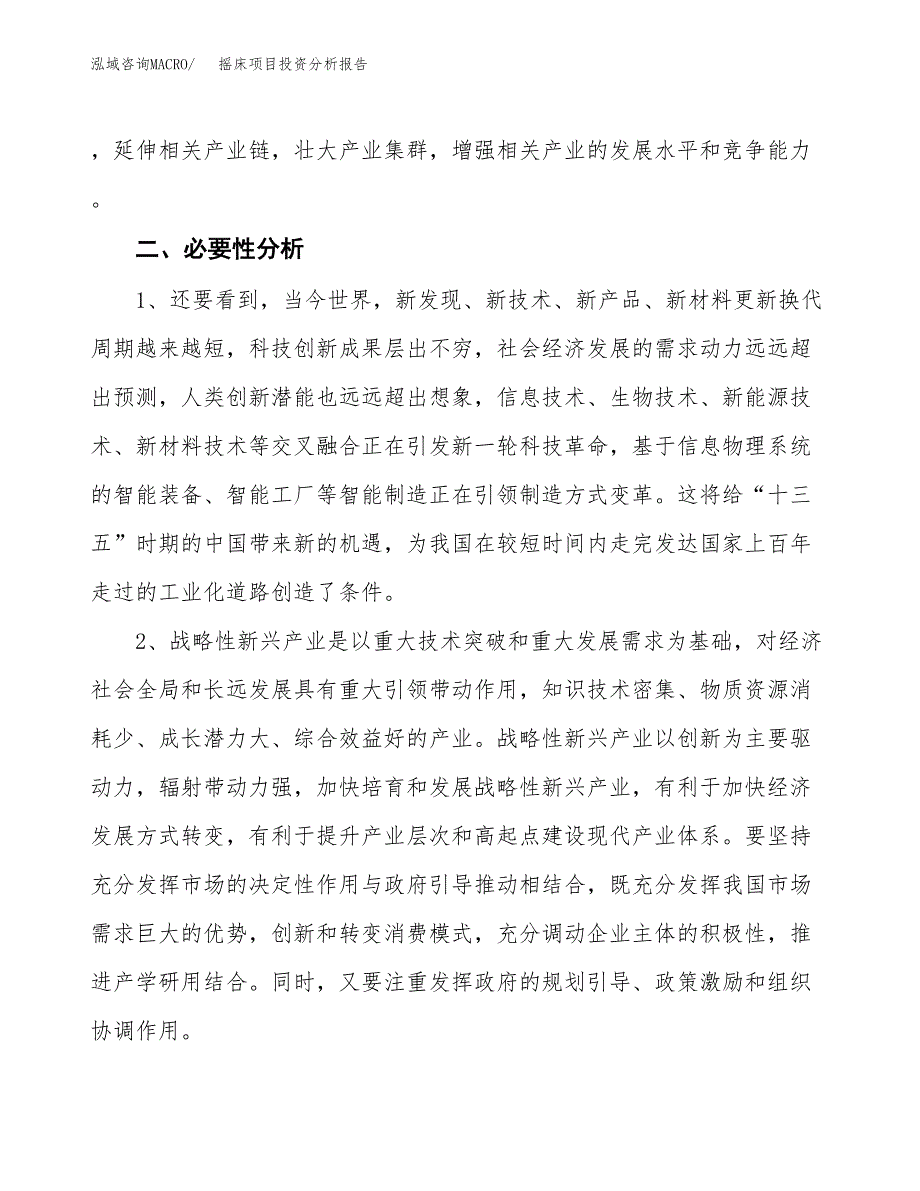 泓域咨询MACRO/　摇床项目投资分析报告

，延伸相关产业链，壮大产业集群，增强相关产业的发展水平和竞争能力。

二、必要性分析

1、还要看到，当今世界，新发现、新技术、新产品、新材料更新换代周期越来越短，科技创新成果层出不穷，社会经济发展的需求动力远远超出预测，人类创新潜能也远远超出想象，信息技术、生物技术、新能源技术、新材料技术等交叉融合正在引发新一轮科技革命，基于信息物理系统的智能装备、智能工厂等智能制造正在引领制造方式变革。这将给“十三五”时期的中国带来新的机遇，为我国在较短时间内走完发达国家上百年走过的工业化道路创造了条件。

2、战略性新兴产业是以重大技术突破和重大发展需求为基础，对经济社会全局和长远发展具有重大引领带动作用，知识技术密集、物质资源消耗少、成长潜力大、综合效益好的产业。战略性新兴产业以创新为主要驱动力，辐射带动力强，加快培育和发展战略性新兴产业，有利于加快经济发展方式转变，有利于提升产业层次和高起点建设现代产业体系。要坚持充分发挥市场的决定性作用与政府引导推动相结合，既充分发挥我国市场需求巨大的优势，创新和转变消费模式，充分调动企业主体的积极性，推进产学研用结合。同时，又要注重发挥政府的规划引导、政策激励和组织协调作用。